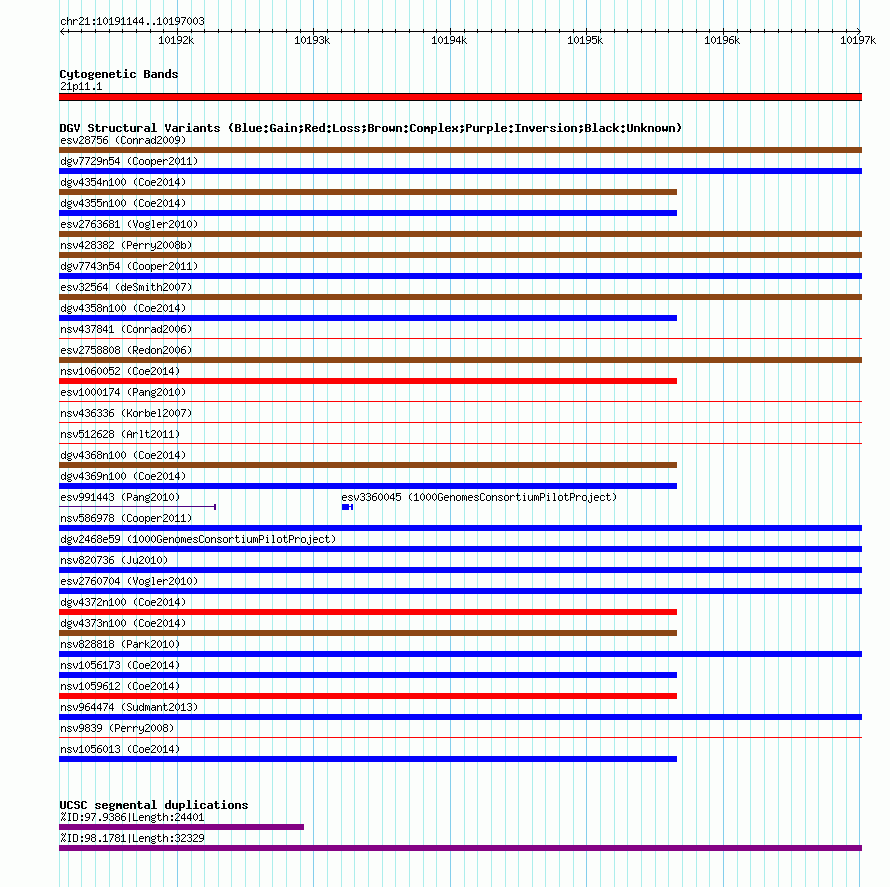 chr21:10191144..10197003

10192k 10193k 10194k 10195k 10196k 10197k

Cytogenetic Bands
21p11.1

DGV Structural Variants (Blue:Gain;Red:Loss;Brown:Complex;Purple:Inversion;Black:Unknown)
esv28756 (Conrad2009)
dgv7729n54 (Cooper2011)
dgv4354n100 (Coe2014)
dgv4355n100 (Coe2014)
esv2763681 (Vogler2010)
nsv428382 (Perry2008b)
dgv7743n54 (Cooper2011)
esv32564 (deSmith2007)
dgv4358n100 (Coe2014)
nsv437841 (Conrad2006)
esv2758808 (Redon2006)
nsv1060052 (Coe2014)
esv1000174 (Pang2010)
nsv436336 (Korbel2007)
nsv512628 (Arlt2011)
dgv4368n100 (Coe2014)
dgv4369n100 (Coe2014)
esv991443 (Pang2010)
esv3360045 (1000GenomesConsortiumPilotProject)
nsv586978 (Cooper2011)
dgv2468e59 (1000GenomesConsortiumPilotProject)
nsv820736 (Ju2010)
esv2760704 (Vogler2010)
dgv4372n100 (Coe2014)
dgv4373n100 (Coe2014)
nsv828818 (Park2010)
nsv1056173 (Coe2014)
nsv1059612 (Coe2014)
nsv964474 (Sudmant2013)
nsv9839 (Perry2008)
nsv1056013 (Coe2014)

UCSC segmental duplications
%ID:97.9386|Length:24401
%ID:98.1781|Length:32329